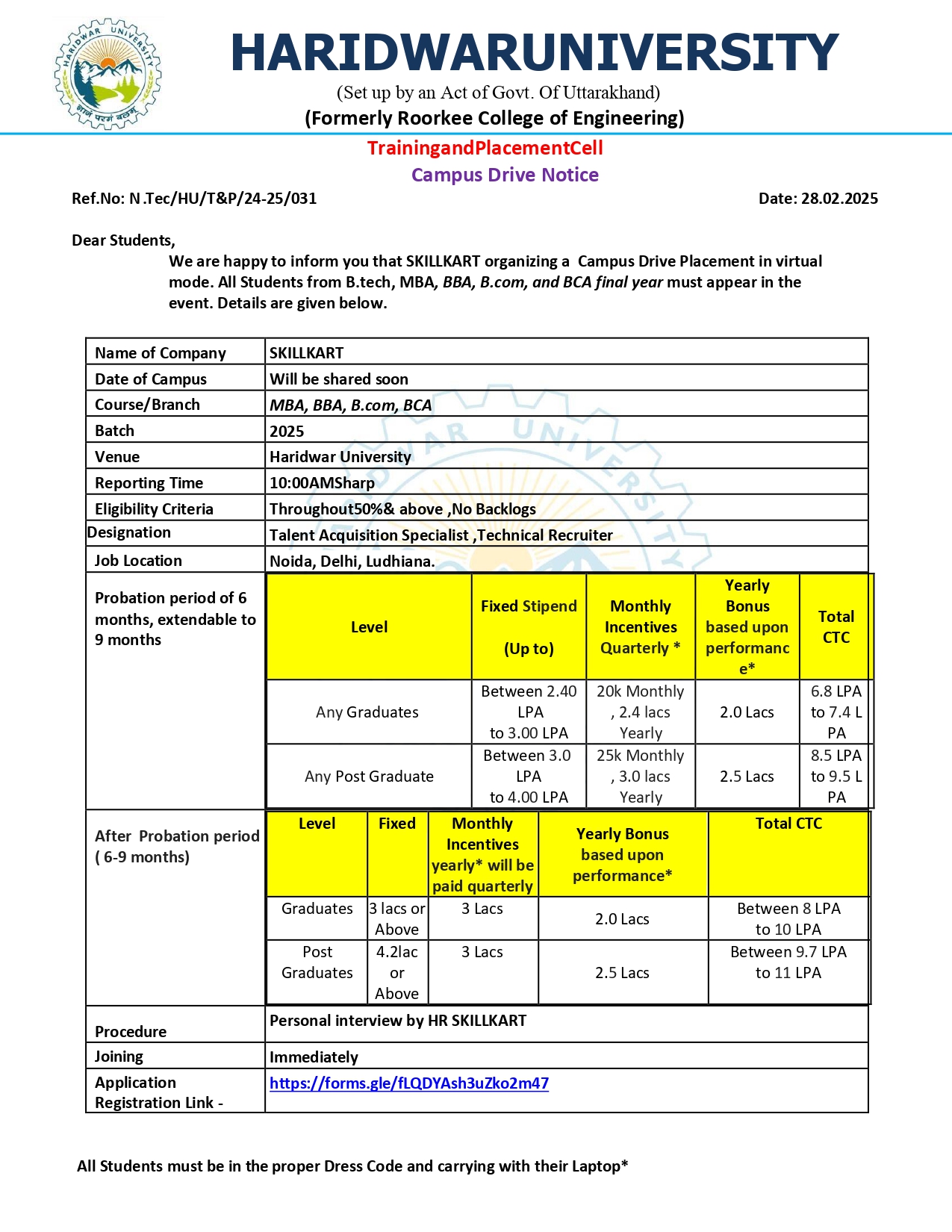 HARIDWAR UNIVERSITY

ज्ञानं परमं बलम्

HARIDWARUNIVERSITY

(Set up by an Act of Govt. Of Uttarakhand)

(Formerly Roorkee College of Engineering)

TrainingandPlacementCell

Campus Drive Notice

Ref.No: N.Tec/HU/T&P/24-25/031

Date: 28.02.2025

Dear Students,

We are happy to inform you that SKILLKART organizing a Campus Drive Placement in virtual mode. All Students from B.tech, MBA, BBA, B.com, and BCA final year must appear in the event. Details are given below.

| Name of Company | SKILLKART |
|---|---|
| Date of Campus | Will be shared soon |
| Course/Branch | MBA, BBA, B.com, BCA |
| Batch | 2025 |
| Venue | Haridwar University |
| Reporting Time | 10:00AMSharp |
| Eligibility Criteria | Throughout50%& above ,No Backlogs |
| Designation | Talent Acquisition Specialist ,Technical Recruiter |
| Job Location | Noida, Delhi, Ludhiana. |

Probation period of 6 months, extendable to 9 months

| Level | Fixed Stipend (Up to) | Monthly Incentives Quarterly * | Yearly Bonus based upon performance* | Total CTC |
|---|---|---|---|---|
| Any Graduates | Between 2.40 LPA to 3.00 LPA | 20k Monthly , 2.4 lacs Yearly | 2.0 Lacs | 6.8 LPA to 7.4 L PA |
| Any Post Graduate | Between 3.0 LPA to 4.00 LPA | 25k Monthly , 3.0 lacs Yearly | 2.5 Lacs | 8.5 LPA to 9.5 L PA |

After Probation period ( 6-9 months)

| Level | Fixed | Monthly Incentives yearly* will be paid quarterly | Yearly Bonus based upon performance* | Total CTC |
|---|---|---|---|---|
| Graduates | 3 lacs or Above | 3 Lacs | 2.0 Lacs | Between 8 LPA to 10 LPA |
| Post Graduates | 4.2lac or Above | 3 Lacs | 2.5 Lacs | Between 9.7 LPA to 11 LPA |

| Procedure | Personal interview by HR SKILLKART |
|---|---|
| Joining | Immediately |
| Application Registration Link - | https://forms.gle/fLQDYAsh3uZko2m47 |

All Students must be in the proper Dress Code and carrying with their Laptop*